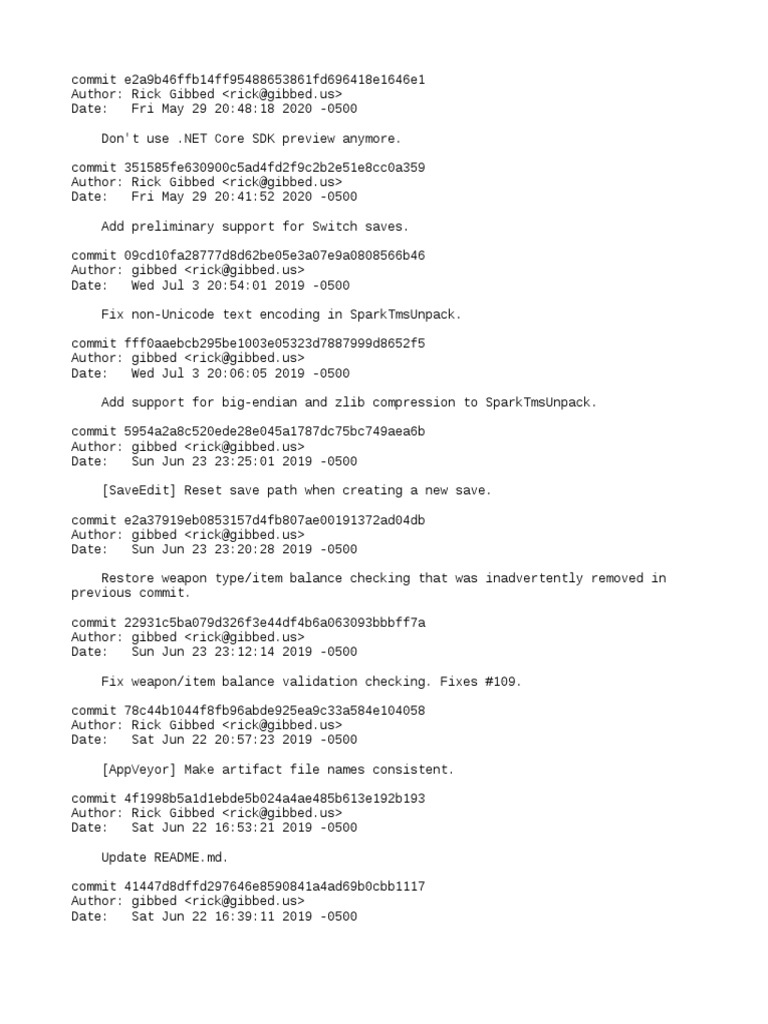 commit e2a9b46ffb14ff95488653861fd696418e1646e1
Author: Rick Gibbed <rick@gibbed.us>
Date:   Fri May 29 20:48:18 2020 -0500

Don't use .NET Core SDK preview anymore.

commit 351585fe630900c5ad4fd2f9c2b2e51e8cc0a359
Author: Rick Gibbed <rick@gibbed.us>
Date:   Fri May 29 20:41:52 2020 -0500

Add preliminary support for Switch saves.

commit 09cd10fa28777d8d62be05e3a07e9a0808566b46
Author: gibbed <rick@gibbed.us>
Date:   Wed Jul 3 20:54:01 2019 -0500

Fix non-Unicode text encoding in SparkTmsUnpack.

commit fff0aaebcb295be1003e05323d7887999d8652f5
Author: gibbed <rick@gibbed.us>
Date:   Wed Jul 3 20:06:05 2019 -0500

Add support for big-endian and zlib compression to SparkTmsUnpack.

commit 5954a2a8c520ede28e045a1787dc75bc749aea6b
Author: gibbed <rick@gibbed.us>
Date:   Sun Jun 23 23:25:01 2019 -0500

[SaveEdit] Reset save path when creating a new save.

commit e2a37919eb0853157d4fb807ae00191372ad04db
Author: gibbed <rick@gibbed.us>
Date:   Sun Jun 23 23:20:28 2019 -0500

Restore weapon type/item balance checking that was inadvertently removed in previous commit.

commit 22931c5ba079d326f3e44df4b6a063093bbbff7a
Author: gibbed <rick@gibbed.us>
Date:   Sun Jun 23 23:12:14 2019 -0500

Fix weapon/item balance validation checking. Fixes #109.

commit 78c44b1044f8fb96abde925ea9c33a584e104058
Author: Rick Gibbed <rick@gibbed.us>
Date:   Sat Jun 22 20:57:23 2019 -0500

[AppVeyor] Make artifact file names consistent.

commit 4f1998b5a1d1ebde5b024a4ae485b613e192b193
Author: Rick Gibbed <rick@gibbed.us>
Date:   Sat Jun 22 16:53:21 2019 -0500

Update README.md.

commit 41447d8dffd297646e8590841a4ad69b0cbb1117
Author: gibbed <rick@gibbed.us>
Date:   Sat Jun 22 16:39:11 2019 -0500